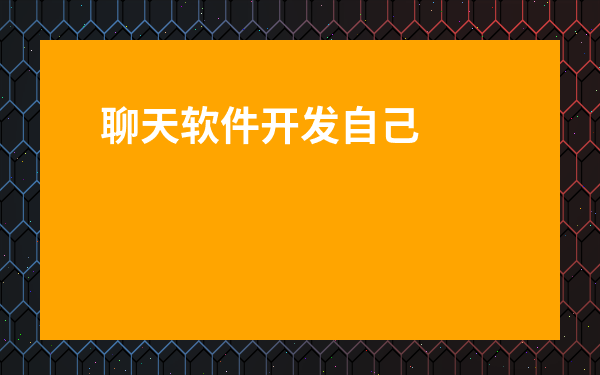 聊天软件开发自己